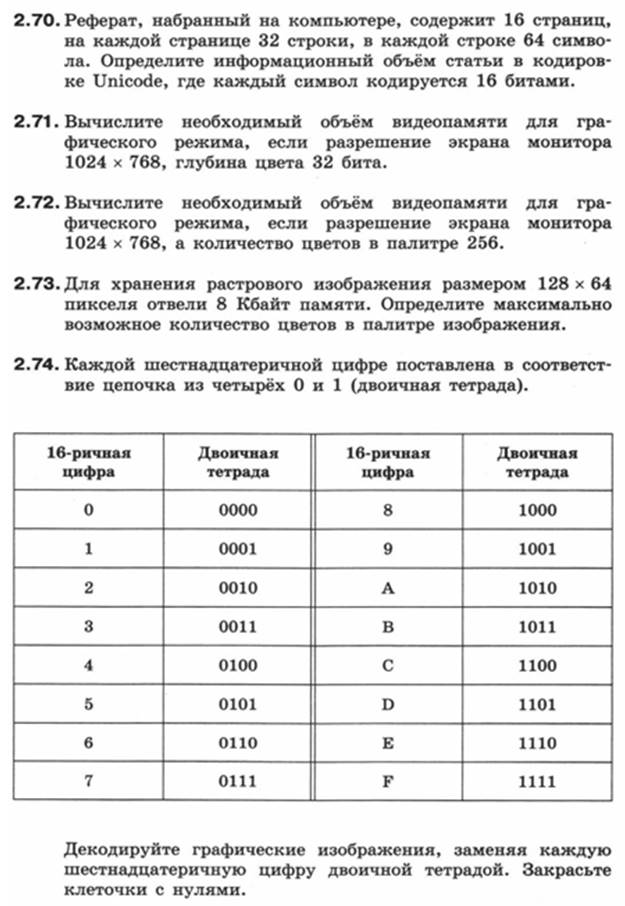 **2.70.** Реферат, набранный на компьютере, содержит 16 страниц, на каждой странице 32 строки, в каждой строке 64 символа. Определите информационный объём статьи в кодировке Unicode, где каждый символ кодируется 16 битами.

**2.71.** Вычислите необходимый объём видеопамяти для графического режима, если разрешение экрана монитора $1024 \times 768$, глубина цвета 32 бита.

**2.72.** Вычислите необходимый объём видеопамяти для графического режима, если разрешение экрана монитора $1024 \times 768$, а количество цветов в палитре 256.

**2.73.** Для хранения растрового изображения размером $128 \times 64$ пикселя отвели 8 Кбайт памяти. Определите максимально возможное количество цветов в палитре изображения.

**2.74.** Каждой шестнадцатеричной цифре поставлена в соответствие цепочка из четырёх 0 и 1 (двоичная тетрада).

| 16-ричная цифра | Двоичная тетрада | 16-ричная цифра | Двоичная тетрада |
|---|---|---|---|
| 0 | 0000 | 8 | 1000 |
| 1 | 0001 | 9 | 1001 |
| 2 | 0010 | A | 1010 |
| 3 | 0011 | B | 1011 |
| 4 | 0100 | C | 1100 |
| 5 | 0101 | D | 1101 |
| 6 | 0110 | E | 1110 |
| 7 | 0111 | F | 1111 |

Декодируйте графические изображения, заменяя каждую шестнадцатеричную цифру двоичной тетрадой. Закрасьте клеточки с нулями.